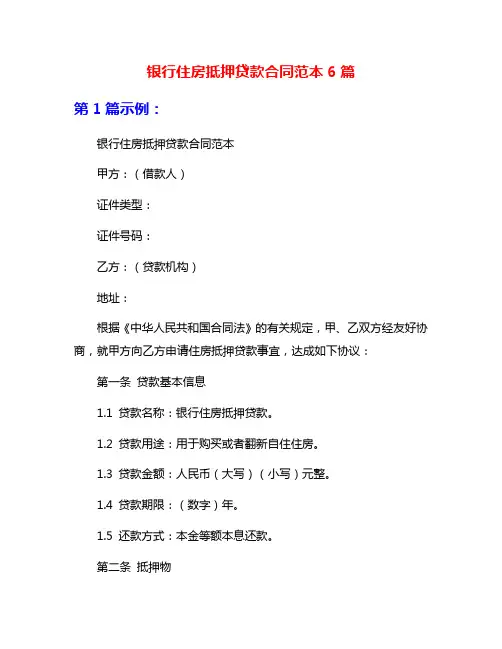 银行住房抵押贷款合同范本 6 篇

第 1 篇示例：

银行住房抵押贷款合同范本

甲方：（借款人）

证件类型：

证件号码：

乙方：（贷款机构）

地址：

根据《中华人民共和国合同法》的有关规定，甲、乙双方经友好协商，就甲方向乙方申请住房抵押贷款事宜，达成如下协议：

第一条 贷款基本信息

1.1 贷款名称：银行住房抵押贷款。

1.2 贷款用途：用于购买或者翻新自住住房。

1.3 贷款金额：人民币（大写）（小写）元整。

1.4 贷款期限：（数字）年。

1.5 还款方式：本金等额本息还款。

第二条 抵押物